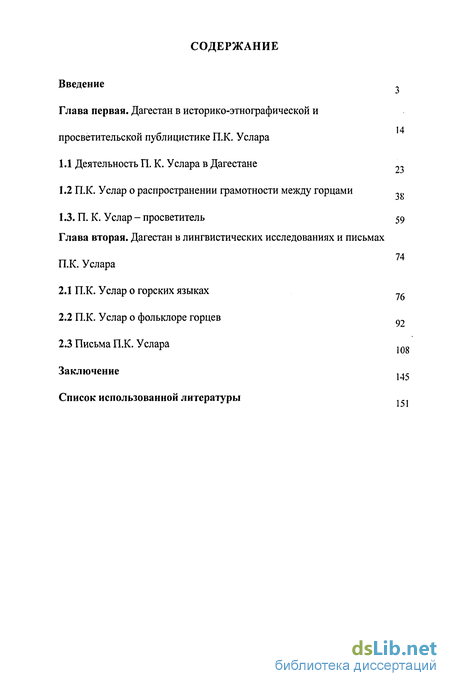 СОДЕРЖАНИЕ

Введение 3

Глава первая. Дагестан в историко-этнографической и просветительской публицистике П.К. Услара 14

1.1 Деятельность П. К. Услара в Дагестане 23

1.2 П.К. Услар о распространении грамотности между горцами 38

1.3. П. К. Услар – просветитель 59

Глава вторая. Дагестан в лингвистических исследованиях и письмах П.К. Услара 74

2.1 П.К. Услар о горских языках 76

2.2 П.К. Услар о фольклоре горцев 92

2.3 Письма П.К. Услара 108

Заключение 145

Список использованной литературы 151

dsLib.net
библиотека диссертаций